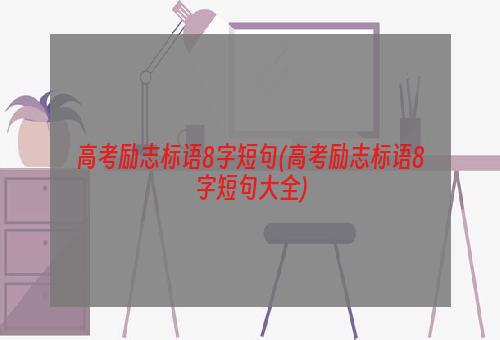 高考励志标语8字短句(高考励志标语8字短句大全)